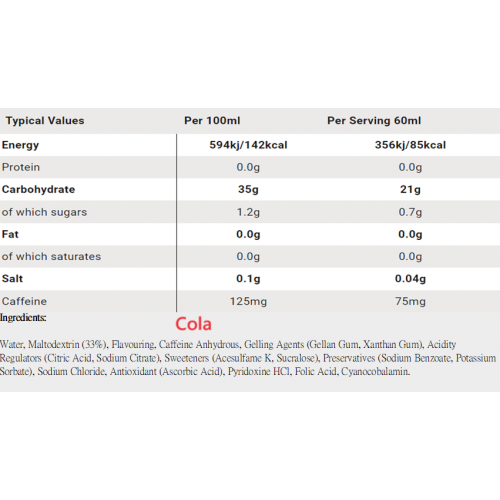 | Typical Values | Per 100ml | Per Serving 60ml |
|---|---|---|
| Energy | 594kj/142kcal | 356kj/85kcal |
| Protein | 0.0g | 0.0g |
| Carbohydrate | 35g | 21g |
| of which sugars | 1.2g | 0.7g |
| Fat | 0.0g | 0.0g |
| of which saturates | 0.0g | 0.0g |
| Salt | 0.1g | 0.04g |
| Caffeine | 125mg | 75mg |

Ingredients:

Cola

Water, Maltodextrin (33%), Flavouring, Caffeine Anhydrous, Gelling Agents (Gellan Gum, Xanthan Gum), Acidity Regulators (Citric Acid, Sodium Citrate), Sweeteners (Acesulfame K, Sucralose), Preservatives (Sodium Benzoate, Potassium Sorbate), Sodium Chloride, Antioxidant (Ascorbic Acid), Pyridoxine HCl, Folic Acid, Cyanocobalamin.